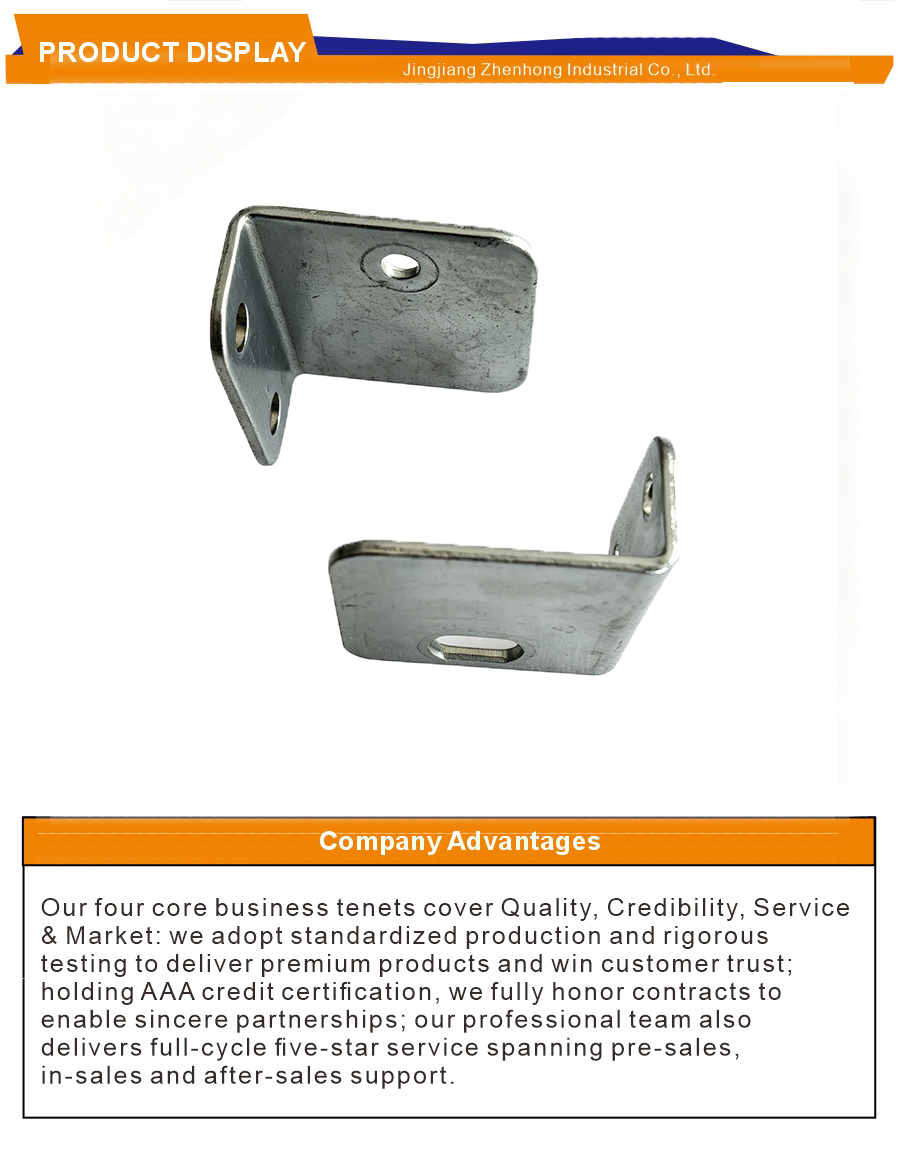 PRODUCT DISPLAY

Jingjiang Zhenhong Industrial Co., Ltd.

Company Advantages

Our four core business tenets cover Quality, Credibility, Service & Market: we adopt standardized production and rigorous testing to deliver premium products and win customer trust; holding AAA credit certification, we fully honor contracts to enable sincere partnerships; our professional team also delivers full-cycle five-star service spanning pre-sales, in-sales and after-sales support.